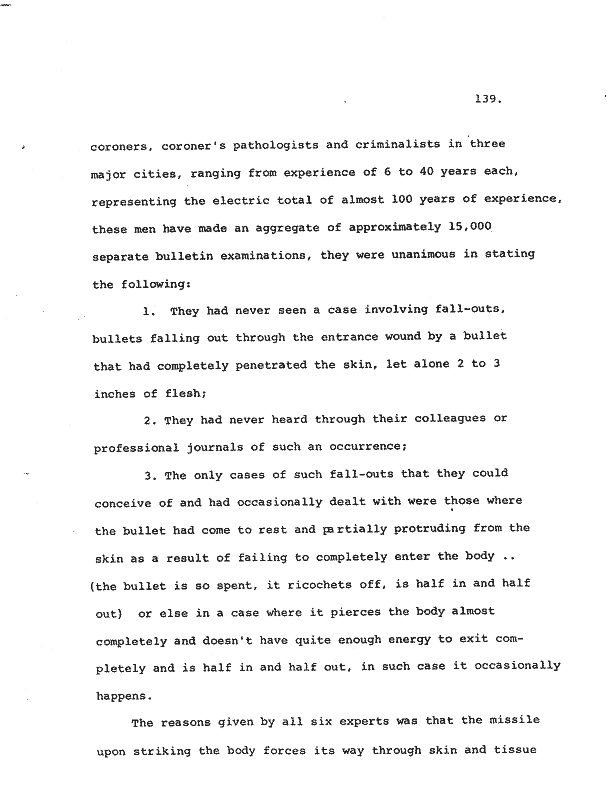 139.

coroners, coroner's pathologists and criminalists in three major cities, ranging from experience of 6 to 40 years each, representing the electric total of almost 100 years of experience, these men have made an aggregate of approximately 15,000 separate bulletin examinations, they were unanimous in stating the following:

1. They had never seen a case involving fall-outs, bullets falling out through the entrance wound by a bullet that had completely penetrated the skin, let alone 2 to 3 inches of flesh;

2. They had never heard through their colleagues or professional journals of such an occurrence;

3. The only cases of such fall-outs that they could conceive of and had occasionally dealt with were those where the bullet had come to rest and partially protruding from the skin as a result of failing to completely enter the body .. (the bullet is so spent, it ricochets off, is half in and half out) or else in a case where it pierces the body almost completely and doesn't have quite enough energy to exit completely and is half in and half out, in such case it occasionally happens.

The reasons given by all six experts was that the missile upon striking the body forces its way through skin and tissue